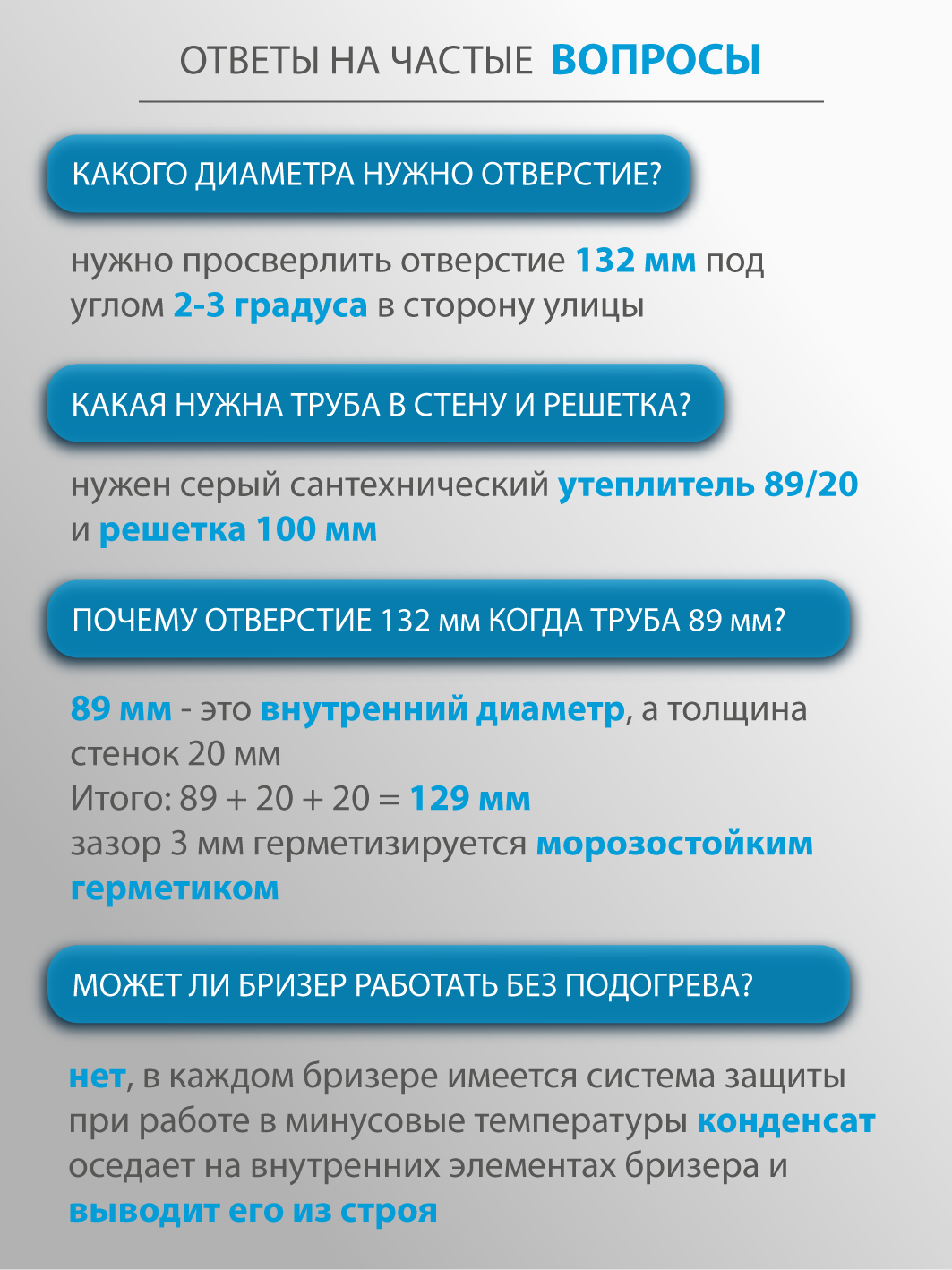 ОТВЕТЫ НА ЧАСТЫЕ ВОПРОСЫ

КАКОГО ДИАМЕТРА НУЖНО ОТВЕРСТИЕ?

нужно просверлить отверстие 132 мм под углом 2-3 градуса в сторону улицы

КАКАЯ НУЖНА ТРУБА В СТЕНУ И РЕШЕТКА?

нужен серый сантехнический утеплитель 89/20 и решетка 100 мм

ПОЧЕМУ ОТВЕРСТИЕ 132 мм КОГДА ТРУБА 89 мм?

89 мм - это внутренний диаметр, а толщина стенок 20 мм
Итого: 89 + 20 + 20 = 129 мм
зазор 3 мм герметизируется морозостойким герметиком

МОЖЕТ ЛИ БРИЗЕР РАБОТАТЬ БЕЗ ПОДОГРЕВА?

нет, в каждом бризере имеется система защиты при работе в минусовые температуры конденсат оседает на внутренних элементах бризера и выводит его из строя